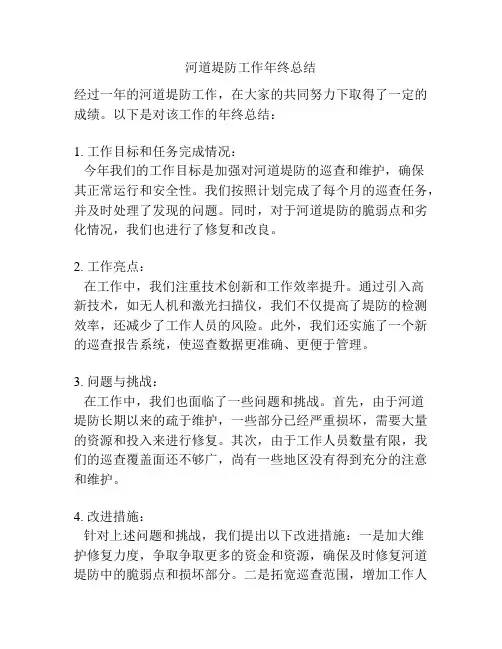 河道堤防工作年终总结

经过一年的河道堤防工作，在大家的共同努力下取得了一定的成绩。以下是对该工作的年终总结：

1. 工作目标和任务完成情况：
今年我们的工作目标是加强对河道堤防的巡查和维护，确保其正常运行和安全性。我们按照计划完成了每个月的巡查任务，并及时处理了发现的问题。同时，对于河道堤防的脆弱点和劣化情况，我们也进行了修复和改良。

2. 工作亮点：
在工作中，我们注重技术创新和工作效率提升。通过引入高新技术，如无人机和激光扫描仪，我们不仅提高了堤防的检测效率，还减少了工作人员的风险。此外，我们还实施了一个新的巡查报告系统，使巡查数据更准确、更便于管理。

3. 问题与挑战：
在工作中，我们也面临了一些问题和挑战。首先，由于河道堤防长期以来的疏于维护，一些部分已经严重损坏，需要大量的资源和投入来进行修复。其次，由于工作人员数量有限，我们的巡查覆盖面还不够广，尚有一些地区没有得到充分的注意和维护。

4. 改进措施：
针对上述问题和挑战，我们提出以下改进措施：一是加大维护修复力度，争取争取更多的资金和资源，确保及时修复河道堤防中的脆弱点和损坏部分。二是拓宽巡查范围，增加工作人